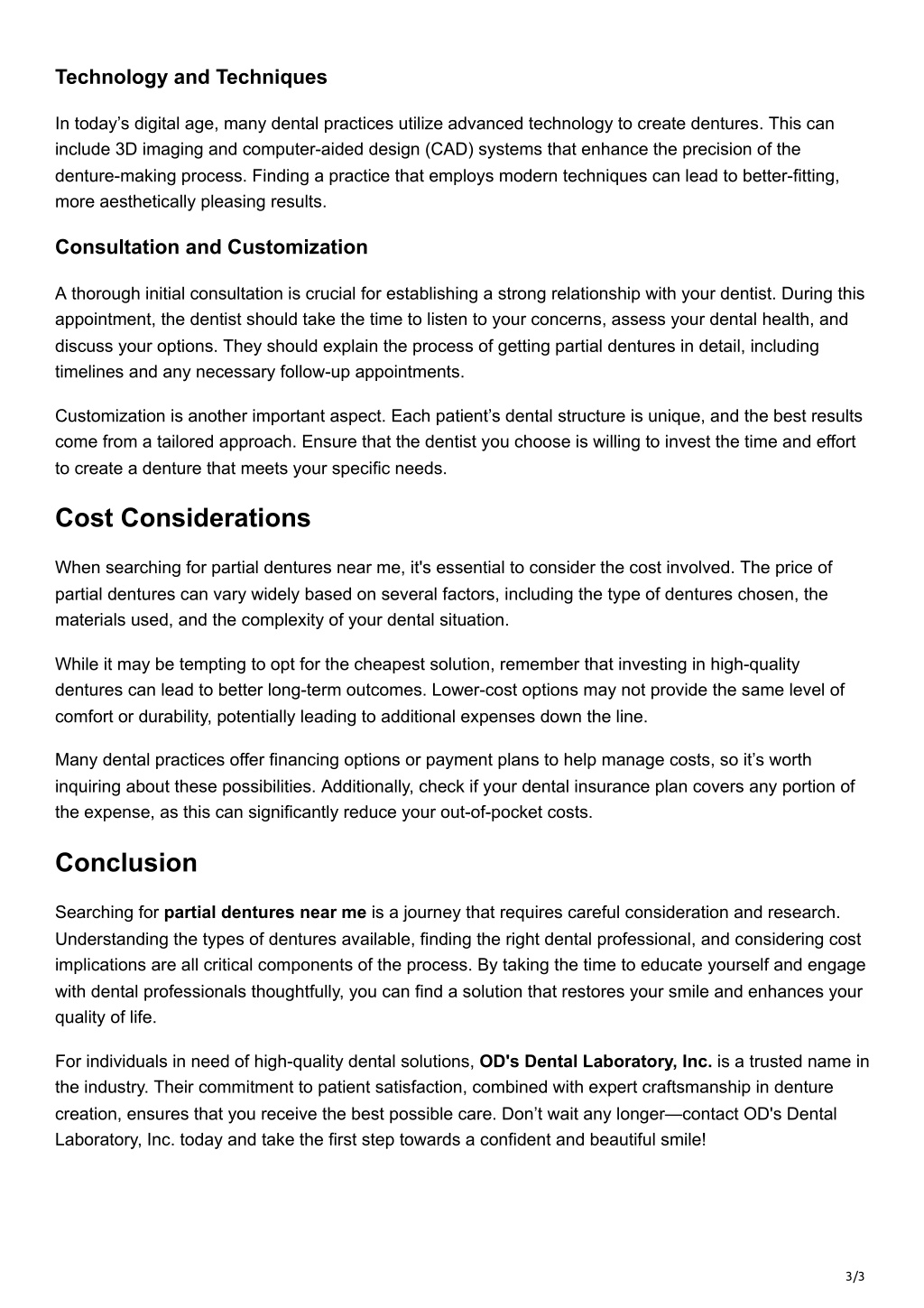 Technology and Techniques

In today’s digital age, many dental practices utilize advanced technology to create dentures. This can include 3D imaging and computer-aided design (CAD) systems that enhance the precision of the denture-making process. Finding a practice that employs modern techniques can lead to better-fitting, more aesthetically pleasing results.

Consultation and Customization

A thorough initial consultation is crucial for establishing a strong relationship with your dentist. During this appointment, the dentist should take the time to listen to your concerns, assess your dental health, and discuss your options. They should explain the process of getting partial dentures in detail, including timelines and any necessary follow-up appointments.

Customization is another important aspect. Each patient’s dental structure is unique, and the best results come from a tailored approach. Ensure that the dentist you choose is willing to invest the time and effort to create a denture that meets your specific needs.

Cost Considerations

When searching for partial dentures near me, it's essential to consider the cost involved. The price of partial dentures can vary widely based on several factors, including the type of dentures chosen, the materials used, and the complexity of your dental situation.

While it may be tempting to opt for the cheapest solution, remember that investing in high-quality dentures can lead to better long-term outcomes. Lower-cost options may not provide the same level of comfort or durability, potentially leading to additional expenses down the line.

Many dental practices offer financing options or payment plans to help manage costs, so it’s worth inquiring about these possibilities. Additionally, check if your dental insurance plan covers any portion of the expense, as this can significantly reduce your out-of-pocket costs.

Conclusion

Searching for partial dentures near me is a journey that requires careful consideration and research. Understanding the types of dentures available, finding the right dental professional, and considering cost implications are all critical components of the process. By taking the time to educate yourself and engage with dental professionals thoughtfully, you can find a solution that restores your smile and enhances your quality of life.

For individuals in need of high-quality dental solutions, OD's Dental Laboratory, Inc. is a trusted name in the industry. Their commitment to patient satisfaction, combined with expert craftsmanship in denture creation, ensures that you receive the best possible care. Don’t wait any longer—contact OD's Dental Laboratory, Inc. today and take the first step towards a confident and beautiful smile!

3/3